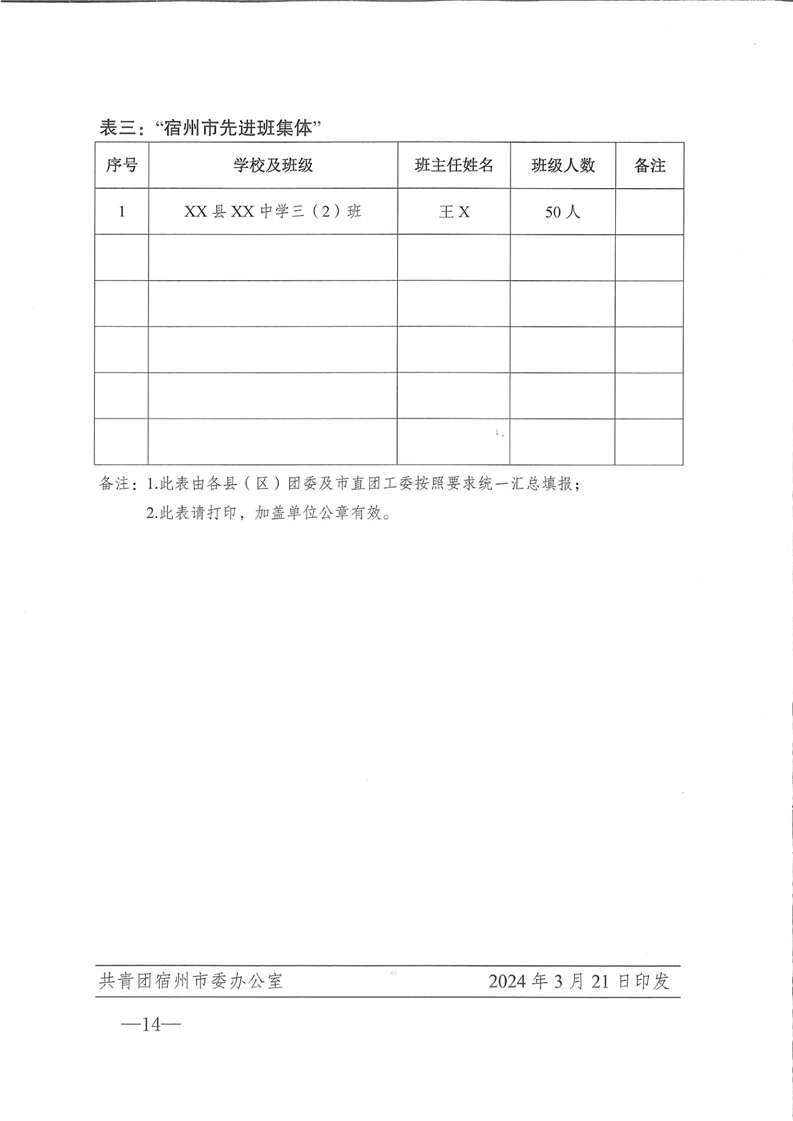 表三：“宿州市先进班集体”

| 序号 | 学校及班级 | 班主任姓名 | 班级人数 | 备注 |
|---|---|---|---|---|
| 1 | XX县XX中学三（2）班 | 王X | 50人 | |
| | | | | |
| | | | | |
| | | | | |
| | | | | |
| | | | | |

备注：1.此表由各县（区）团委及市直团工委按照要求统一汇总填报；
2.此表请打印，加盖单位公章有效。

共青团宿州市委办公室 2024年3月21日印发

—14—